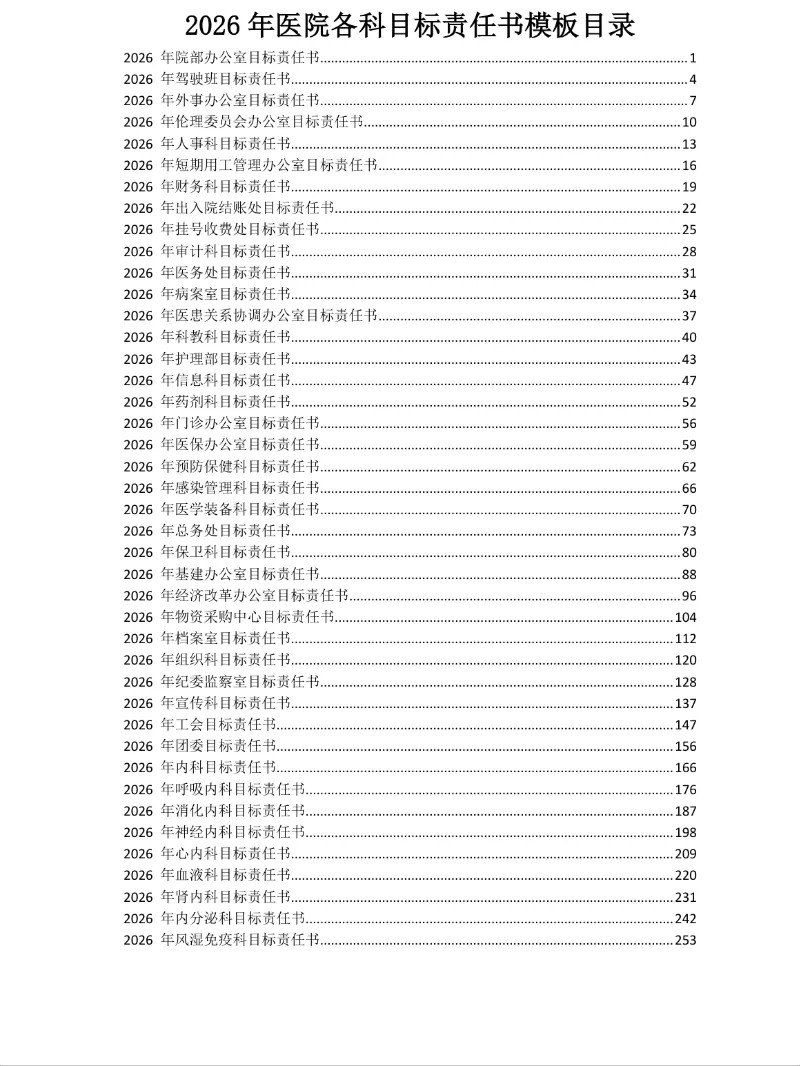 2026年医院各科目标责任书模板目录

2026年院部办公室目标责任书 1
2026年驾驶班目标责任书 4
2026年外事办公室目标责任书 7
2026年伦理委员会办公室目标责任书 10
2026年人事科目标责任书 13
2026年短期用工管理办公室目标责任书 16
2026年财务科目标责任书 19
2026年出入院结账处目标责任书 22
2026年挂号收费处目标责任书 25
2026年审计科目标责任书 28
2026年医务处目标责任书 31
2026年病案室目标责任书 34
2026年医患关系协调办公室目标责任书 37
2026年科教科目标责任书 40
2026年护理部目标责任书 43
2026年信息科目标责任书 47
2026年药剂科目标责任书 52
2026年门诊办公室目标责任书 56
2026年医保办公室目标责任书 59
2026年预防保健科目标责任书 62
2026年感染管理科目标责任书 66
2026年医学装备科目标责任书 70
2026年总务处目标责任书 73
2026年保卫科目标责任书 80
2026年基建办公室目标责任书 88
2026年经济改革办公室目标责任书 96
2026年物资采购中心目标责任书 104
2026年档案室目标责任书 112
2026年组织科目标责任书 120
2026年纪委监察室目标责任书 128
2026年宣传科目标责任书 137
2026年工会目标责任书 147
2026年团委目标责任书 156
2026年内科目标责任书 166
2026年呼吸内科目标责任书 176
2026年消化内科目标责任书 187
2026年神经内科目标责任书 198
2026年心内科目标责任书 209
2026年血液科目标责任书 220
2026年肾内科目标责任书 231
2026年内分泌科目标责任书 242
2026年风湿免疫科目标责任书 253